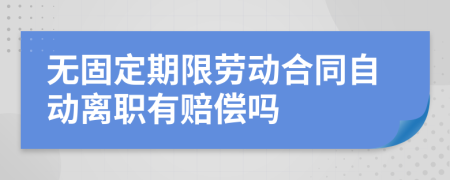 无固定期限劳动合同自动离职有赔偿吗